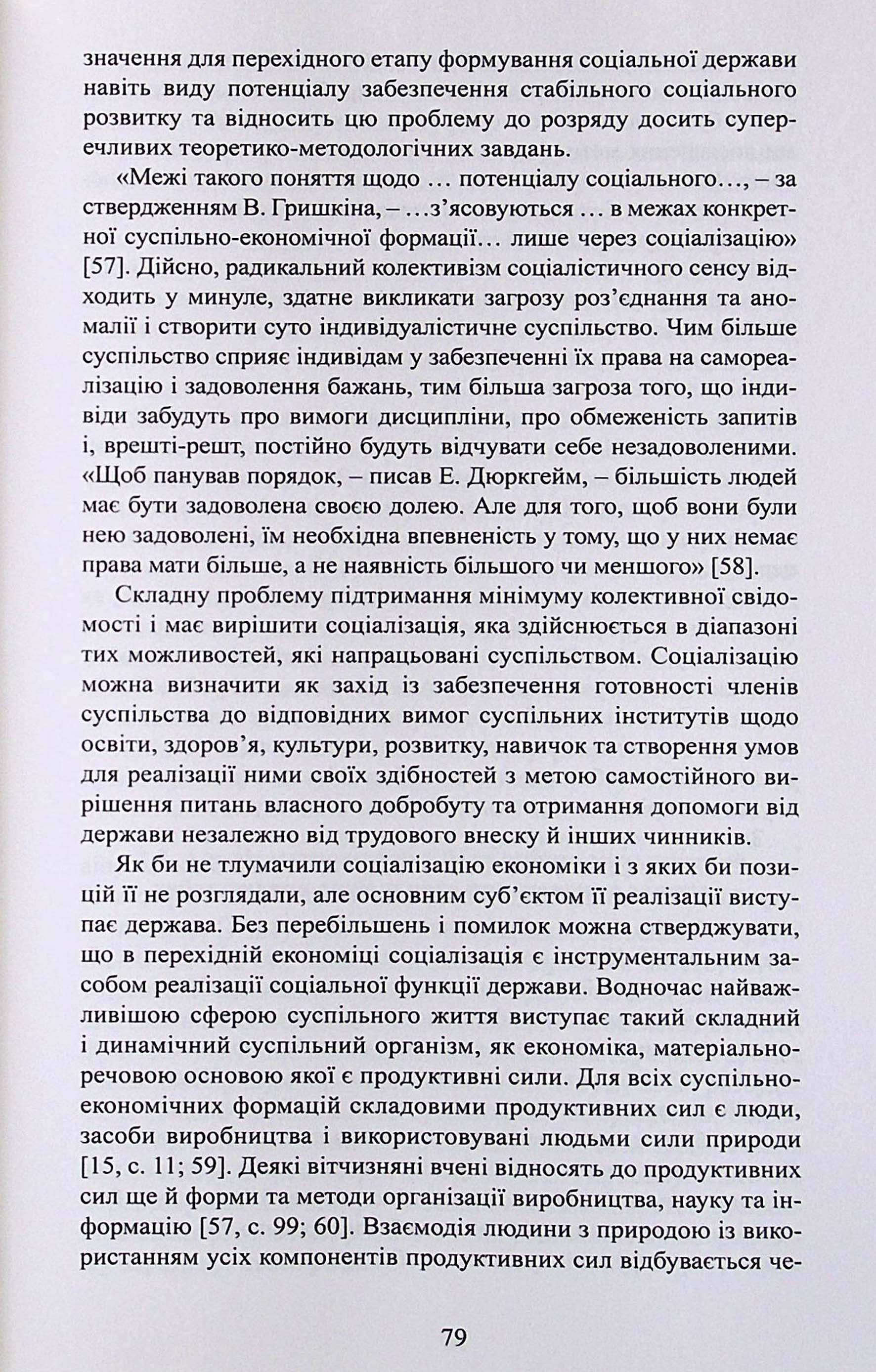 значення для перехідного етапу формування соціальної держави навіть виду потенціалу забезпечення стабільного соціального розвитку та відносить цю проблему до розряду досить суперечливих теоретико-методологічних завдань.

«Межі такого поняття щодо … потенціалу соціального…, – за ствердженням В. Гришкіна, – …з'ясовуються … в межах конкретної суспільно-економічної формації… лише через соціалізацію» [57]. Дійсно, радикальний колективізм соціалістичного сенсу відходить у минуле, здатне викликати загрозу роз'єднання та аномалії і створити суто індивідуалістичне суспільство. Чим більше суспільство сприяє індивідам у забезпеченні їх права на самореалізацію і задоволення бажань, тим більша загроза того, що індивіди забудуть про вимоги дисципліни, про обмеженість запитів і, врешті-решт, постійно будуть відчувати себе незадоволеними. «Щоб панував порядок, – писав Е. Дюркгейм, – більшість людей має бути задоволена своєю долею. Але для того, щоб вони були нею задоволені, їм необхідна впевненість у тому, що у них немає права мати більше, а не наявність більшого чи меншого» [58].

Складну проблему підтримання мінімуму колективної свідомості і має вирішити соціалізація, яка здійснюється в діапазоні тих можливостей, які напрацьовані суспільством. Соціалізацію можна визначити як захід із забезпечення готовності членів суспільства до відповідних вимог суспільних інститутів щодо освіти, здоров'я, культури, розвитку, навичок та створення умов для реалізації ними своїх здібностей з метою самостійного вирішення питань власного добробуту та отримання допомоги від держави незалежно від трудового внеску й інших чинників.

Як би не тлумачили соціалізацію економіки і з яких би позицій її не розглядали, але основним суб'єктом її реалізації виступає держава. Без перебільшень і помилок можна стверджувати, що в перехідній економіці соціалізація є інструментальним засобом реалізації соціальної функції держави. Водночас найважливішою сферою суспільного життя виступає такий складний і динамічний суспільний організм, як економіка, матеріально-речовою основою якої є продуктивні сили. Для всіх суспільно-економічних формацій складовими продуктивних сил є люди, засоби виробництва і використовувані людьми сили природи [15, с. 11; 59]. Деякі вітчизняні вчені відносять до продуктивних сил ще й форми та методи організації виробництва, науку та інформацію [57, с. 99; 60]. Взаємодія людини з природою із використанням усіх компонентів продуктивних сил відбувається че-

79